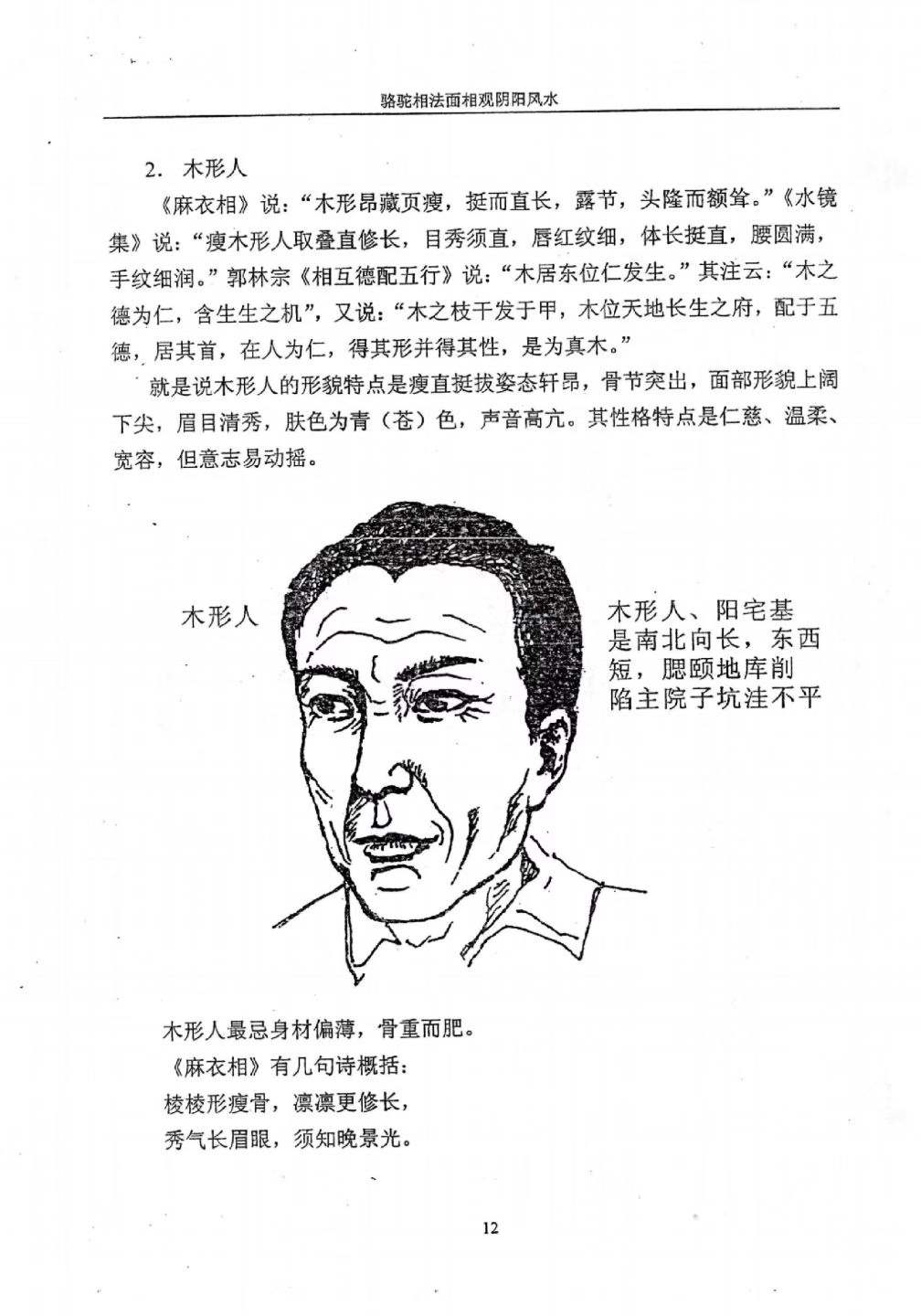 骆驼相法面相观阴阳风水

2. 木形人

《麻衣相》说："木形昂藏页瘦，挺而直长，露节，头隆而额耸。"《水镜集》说："瘦木形人取叠直修长，目秀须直，唇红纹细，体长挺直，腰圆满，手纹细润。"郭林宗《相互德配五行》说："木居东位仁发生。"其注云："木之德为仁，含生生之机"，又说："木之枝干发于甲，木位天地长生之府，配于五德，居其首，在人为仁，得其形并得其性，是为真木。"

就是说木形人的形貌特点是瘦直挺拔姿态轩昂，骨节突出，面部形貌上阔下尖，眉目清秀，肤色为青（苍）色，声音高亢。其性格特点是仁慈、温柔、宽容，但意志易动摇。

木形人

木形人、阳宅基是南北向长，东西短，腮颐地库削陷主院子坑洼不平

木形人最忌身材偏薄，骨重而肥。
《麻衣相》有几句诗概括：
棱棱形瘦骨，凛凛更修长，
秀气长眉眼，须知晚景光。

12